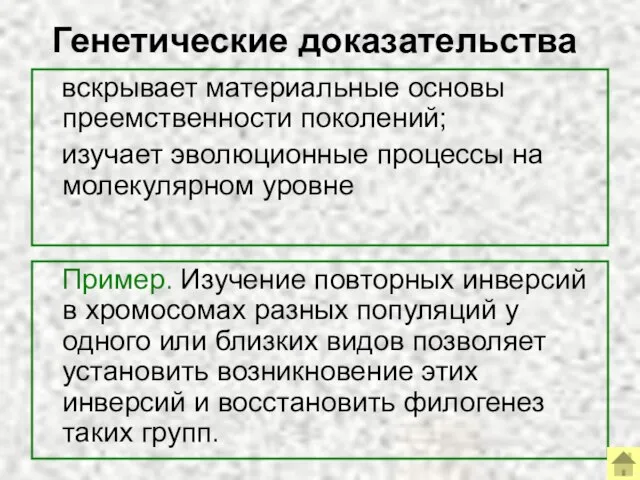 Генетические доказательства

вскрывает материальные основы преемственности поколений;

изучает эволюционные процессы на молекулярном уровне

Пример. Изучение повторных инверсий в хромосомах разных популяций у одного или близких видов позволяет установить возникновение этих инверсий и восстановить филогенез таких групп.